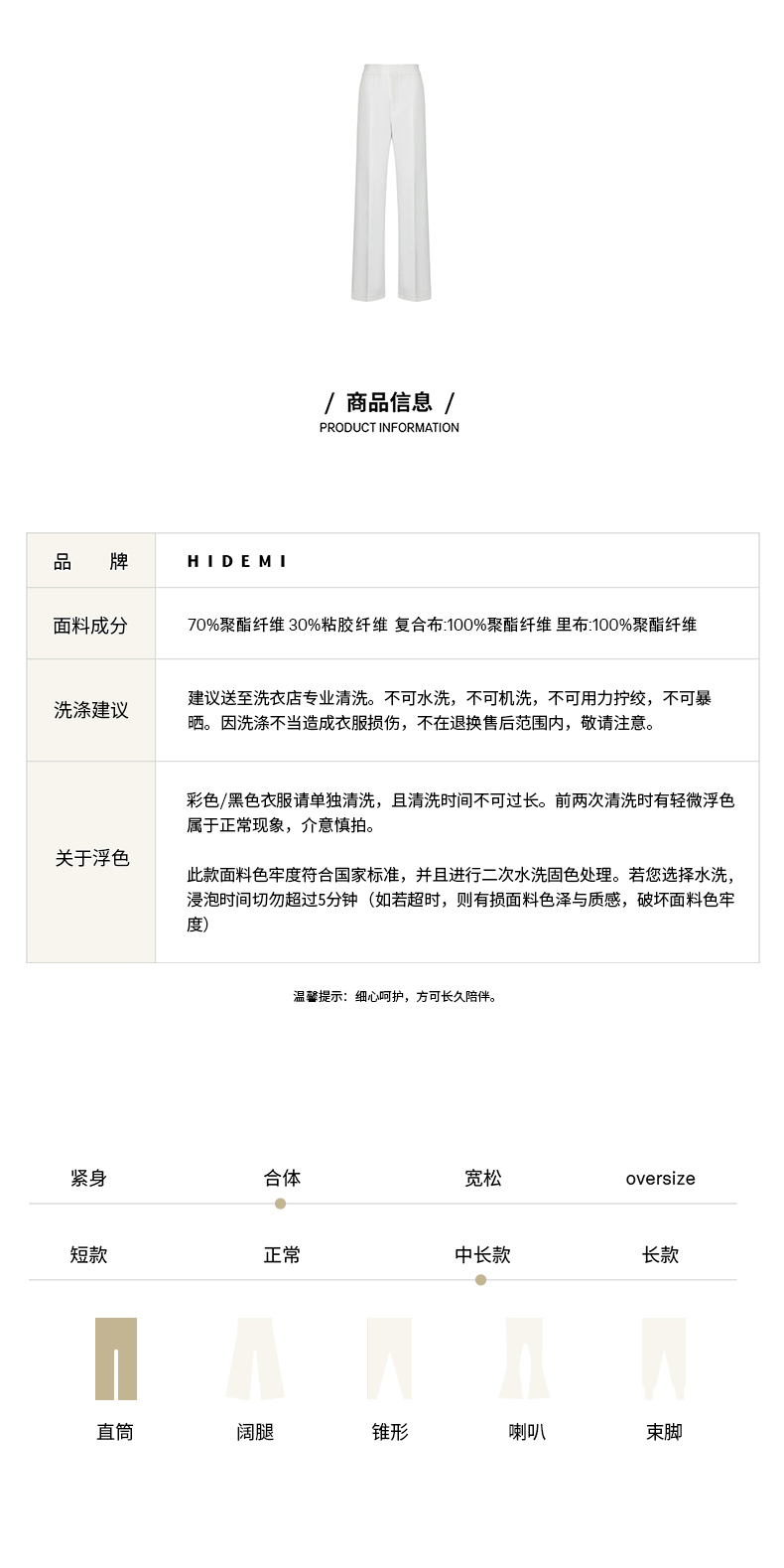 / 商品信息 /
PRODUCT INFORMATION

| 品　　牌 | HIDEMI |
|---|---|
| 面料成分 | 70%聚酯纤维 30%粘胶纤维 复合布:100%聚酯纤维 里布:100%聚酯纤维 |
| 洗涤建议 | 建议送至洗衣店专业清洗。不可水洗，不可机洗，不可用力拧绞，不可暴晒。因洗涤不当造成衣服损伤，不在退换售后范围内，敬请注意。 |
| 关于浮色 | 彩色/黑色衣服请单独清洗，且清洗时间不可过长。前两次清洗时有轻微浮色属于正常现象，介意慎拍。<br><br>此款面料色牢度符合国家标准，并且进行二次水洗固色处理。若您选择水洗，浸泡时间切勿超过5分钟（如若超时，则有损面料色泽与质感，破坏面料色牢度） |

温馨提示：细心呵护，方可长久陪伴。

紧身　合体　宽松　oversize

短款　正常　中长款　长款

直筒　阔腿　锥形　喇叭　束脚